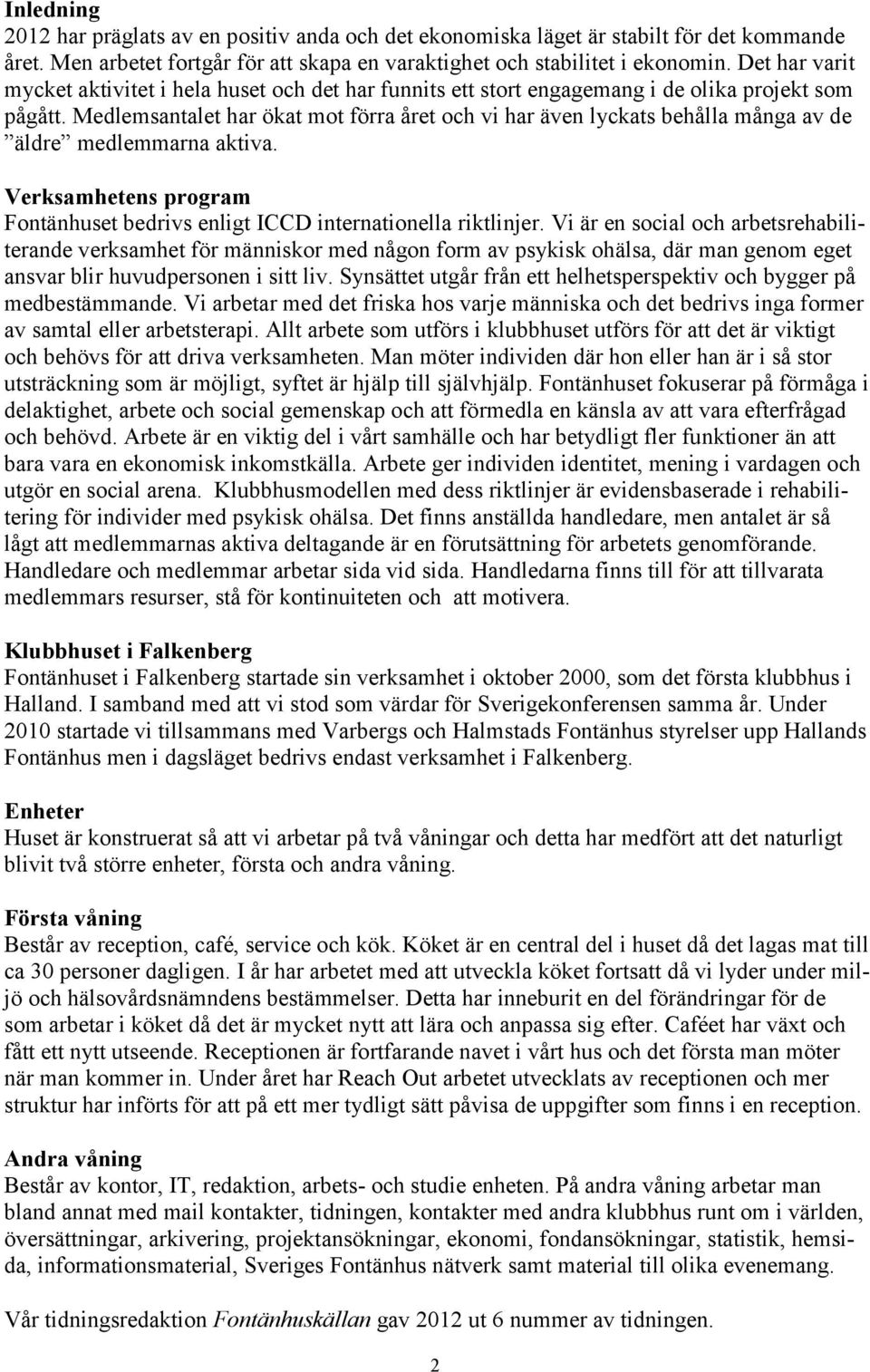 Inledning
2012 har präglats av en positiv anda och det ekonomiska läget är stabilt för det kommande året. Men arbetet fortgår för att skapa en varaktighet och stabilitet i ekonomin. Det har varit mycket aktivitet i hela huset och det har funnits ett stort engagemang i de olika projekt som pågått. Medlemsantalet har ökat mot förra året och vi har även lyckats behålla många av de ”äldre” medlemmarna aktiva.

Verksamhetens program
Fontänhuset bedrivs enligt ICCD internationella riktlinjer. Vi är en social och arbetsrehabiliterande verksamhet för människor med någon form av psykisk ohälsa, där man genom eget ansvar blir huvudpersonen i sitt liv. Synsättet utgår från ett helhetsperspektiv och bygger på medbestämmande. Vi arbetar med det friska hos varje människa och det bedrivs inga former av samtal eller arbetsterapi. Allt arbete som utförs i klubbhuset utförs för att det är viktigt och behövs för att driva verksamheten. Man möter individen där hon eller han är i så stor utsträckning som är möjligt, syftet är hjälp till självhjälp. Fontänhuset fokuserar på förmåga i delaktighet, arbete och social gemenskap och att förmedla en känsla av att vara efterfrågad och behövd. Arbete är en viktig del i vårt samhälle och har betydligt fler funktioner än att bara vara en ekonomisk inkomstkälla. Arbete ger individen identitet, mening i vardagen och utgör en social arena. Klubbhusmodellen med dess riktlinjer är evidensbaserade i rehabilitering för individer med psykisk ohälsa. Det finns anställda handledare, men antalet är så lågt att medlemmarnas aktiva deltagande är en förutsättning för arbetets genomförande. Handledare och medlemmar arbetar sida vid sida. Handledarna finns till för att tillvarata medlemmars resurser, stå för kontinuiteten och att motivera.

Klubbhuset i Falkenberg
Fontänhuset i Falkenberg startade sin verksamhet i oktober 2000, som det första klubbhus i Halland. I samband med att vi stod som värdar för Sverigekonferensen samma år. Under 2010 startade vi tillsammans med Varbergs och Halmstads Fontänhus styrelser upp Hallands Fontänhus men i dagsläget bedrivs endast verksamhet i Falkenberg.

Enheter
Huset är konstruerat så att vi arbetar på två våningar och detta har medfört att det naturligt blivit två större enheter, första och andra våning.

Första våning
Består av reception, café, service och kök. Köket är en central del i huset då det lagas mat till ca 30 personer dagligen. I år har arbetet med att utveckla köket fortsatt då vi lyder under miljö och hälsovårdsnämndens bestämmelser. Detta har inneburit en del förändringar för de som arbetar i köket då det är mycket nytt att lära och anpassa sig efter. Caféet har växt och fått ett nytt utseende. Receptionen är fortfarande navet i vårt hus och det första man möter när man kommer in. Under året har Reach Out arbetet utvecklats av receptionen och mer struktur har införts för att på ett mer tydligt sätt påvisa de uppgifter som finns i en reception.

Andra våning
Består av kontor, IT, redaktion, arbets- och studie enheten. På andra våning arbetar man bland annat med mail kontakter, tidningen, kontakter med andra klubbhus runt om i världen, översättningar, arkivering, projektansökningar, ekonomi, fondansökningar, statistik, hemsida, informationsmaterial, Sveriges Fontänhus nätverk samt material till olika evenemang.

Vår tidningsredaktion Fontänhuskällan gav 2012 ut 6 nummer av tidningen.

2